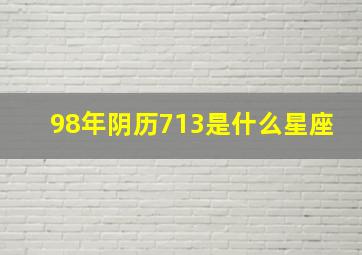 98年阴历713是什么星座